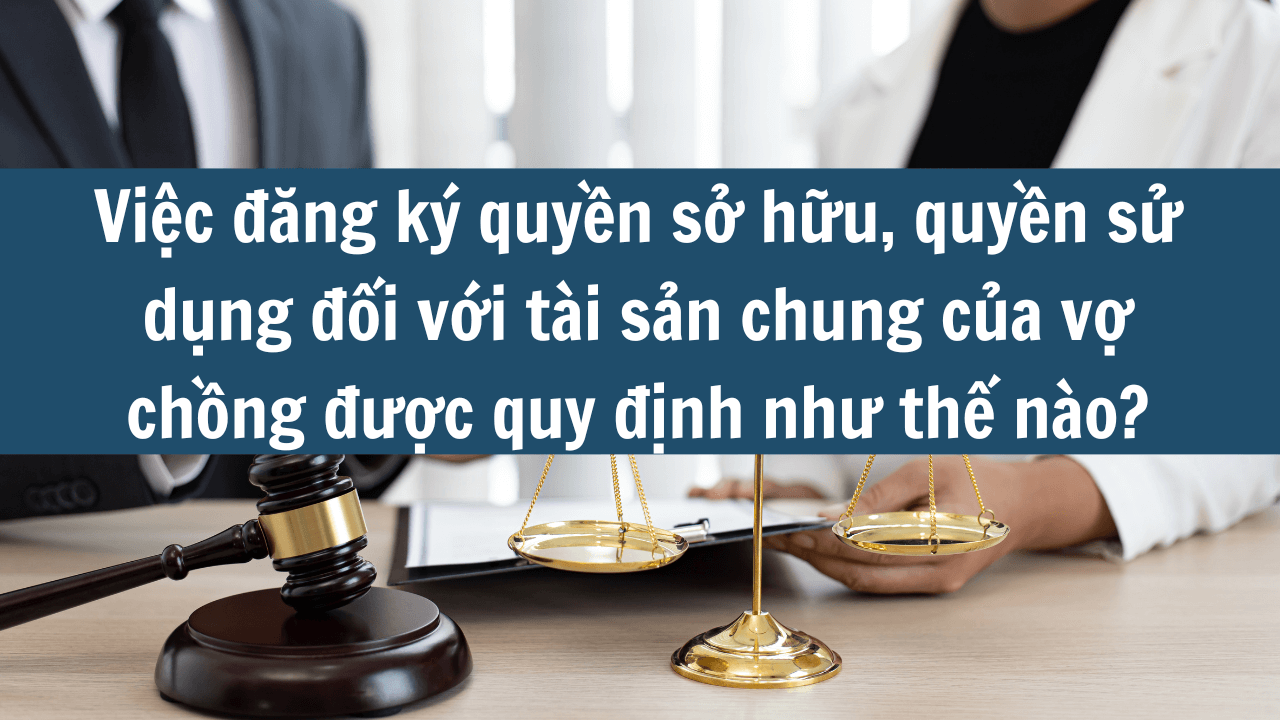 Việc đăng ký quyền sở hữu, quyền sử dụng đối với tài sản chung của vợ chồng được quy định như thế nào?